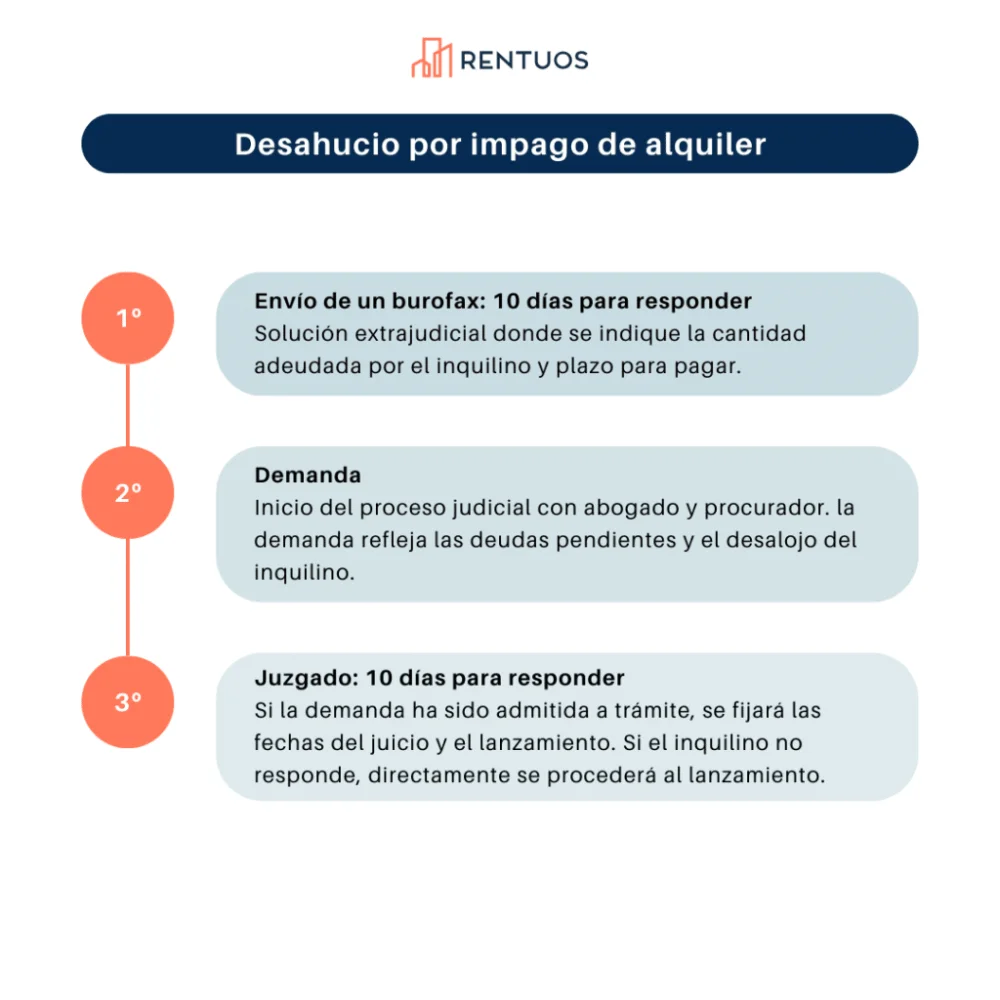 RENTUOS

Desahucio por impago de alquiler

1º

Envío de un burofax: 10 días para responder
Solución extrajudicial donde se indique la cantidad adeudada por el inquilino y plazo para pagar.

2º

Demanda
Inicio del proceso judicial con abogado y procurador. la demanda refleja las deudas pendientes y el desalojo del inquilino.

3º

Juzgado: 10 días para responder
Si la demanda ha sido admitida a trámite, se fijará las fechas del juicio y el lanzamiento. Si el inquilino no responde, directamente se procederá al lanzamiento.